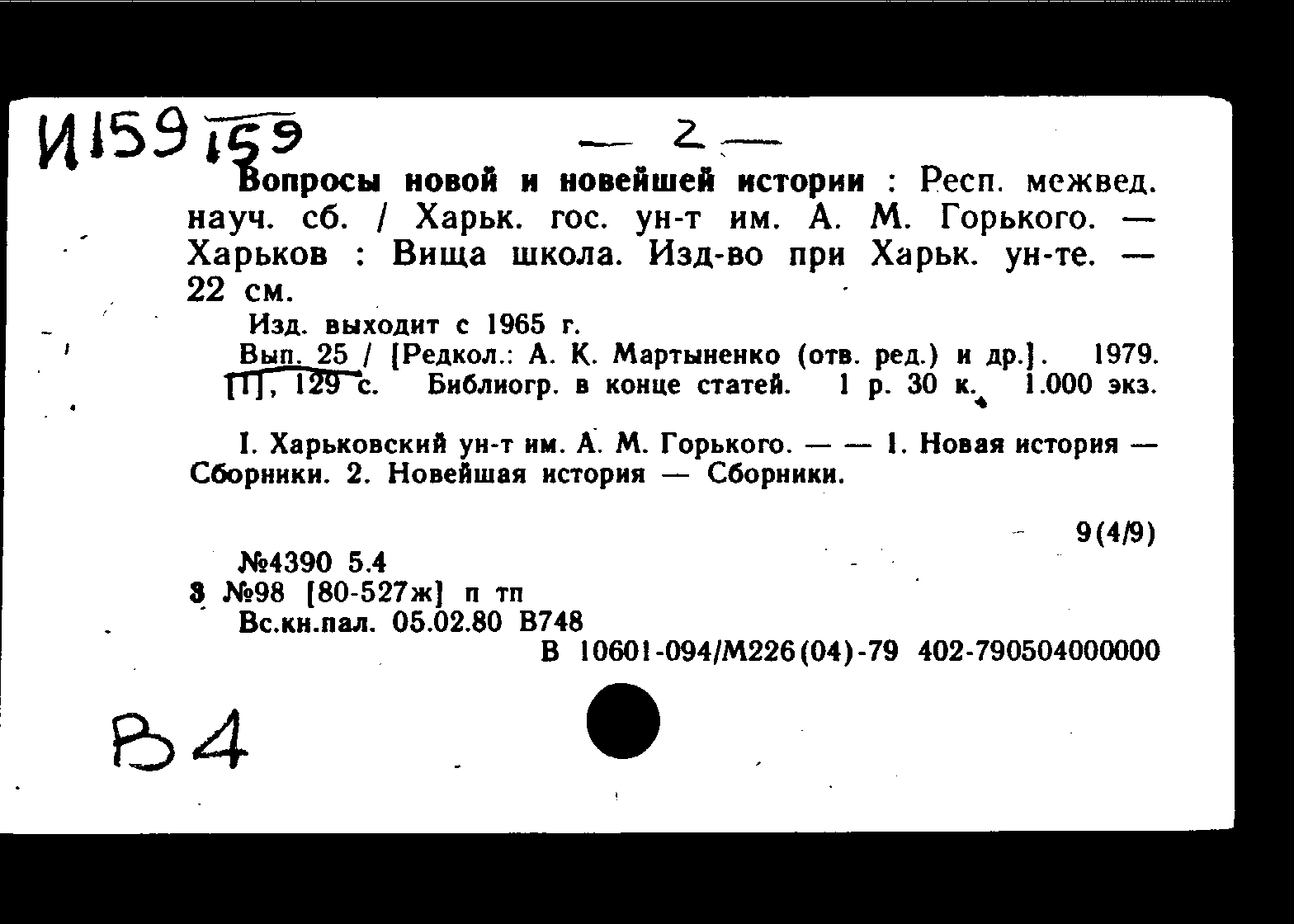 И159 159

— 2 —

Вопросы новой и новейшей истории : Респ. межвед. науч. сб. / Харьк. гос. ун-т им. А. М. Горького. — Харьков : Вища школа. Изд-во при Харьк. ун-те. — 22 см.

Изд. выходит с 1965 г.

Вып. 25 / [Редкол.: А. К. Мартыненко (отв. ред.) и др.]. 1979. [1], 129 с. Библиогр. в конце статей. 1 р. 30 к. 1.000 экз.

I. Харьковский ун-т им. А. М. Горького. — — 1. Новая история — Сборники. 2. Новейшая история — Сборники.

9(4/9)

№4390 5.4
3 №98 [80-527ж] п тп
Вс.кн.пал. 05.02.80 В748
В 10601-094/М226(04)-79 402-790504000000

В4